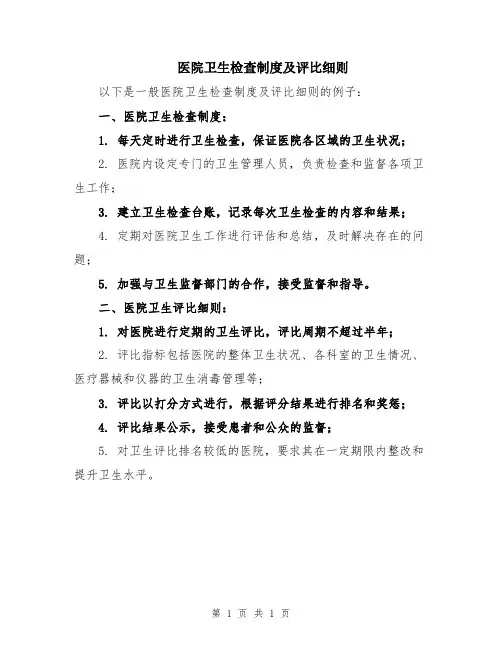 医院卫生检查制度及评比细则

以下是一般医院卫生检查制度及评比细则的例子：

一、医院卫生检查制度：

1. 每天定时进行卫生检查，保证医院各区域的卫生状况；

2. 医院内设定专门的卫生管理人员，负责检查和监督各项卫生工作；

3. 建立卫生检查台账，记录每次卫生检查的内容和结果；

4. 定期对医院卫生工作进行评估和总结，及时解决存在的问题；

5. 加强与卫生监督部门的合作，接受监督和指导。

二、医院卫生评比细则：

1. 对医院进行定期的卫生评比，评比周期不超过半年；

2. 评比指标包括医院的整体卫生状况、各科室的卫生情况、医疗器械和仪器的卫生消毒管理等；

3. 评比以打分方式进行，根据评分结果进行排名和奖惩；

4. 评比结果公示，接受患者和公众的监督；

5. 对卫生评比排名较低的医院，要求其在一定期限内整改和提升卫生水平。

第 1 页 共 1 页